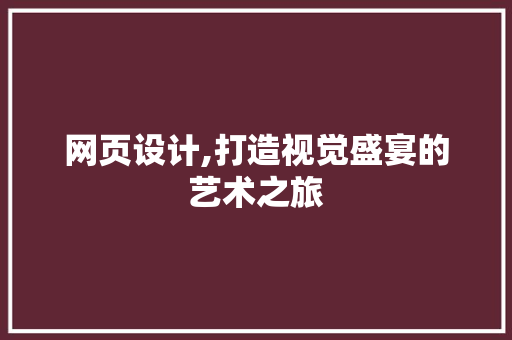 网页设计,打造视觉盛宴的艺术之旅